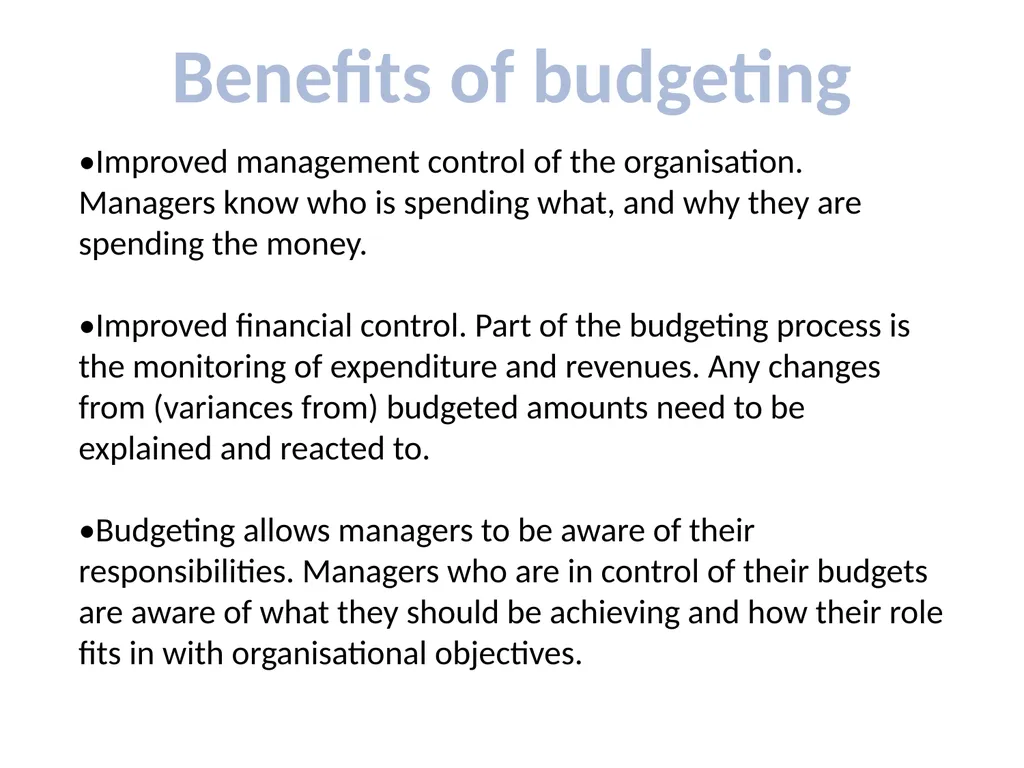 Benefits of budgeting

•Improved management control of the organisation. Managers know who is spending what, and why they are spending the money.

•Improved financial control. Part of the budgeting process is the monitoring of expenditure and revenues. Any changes from (variances from) budgeted amounts need to be explained and reacted to.

•Budgeting allows managers to be aware of their responsibilities. Managers who are in control of their budgets are aware of what they should be achieving and how their role fits in with organisational objectives.